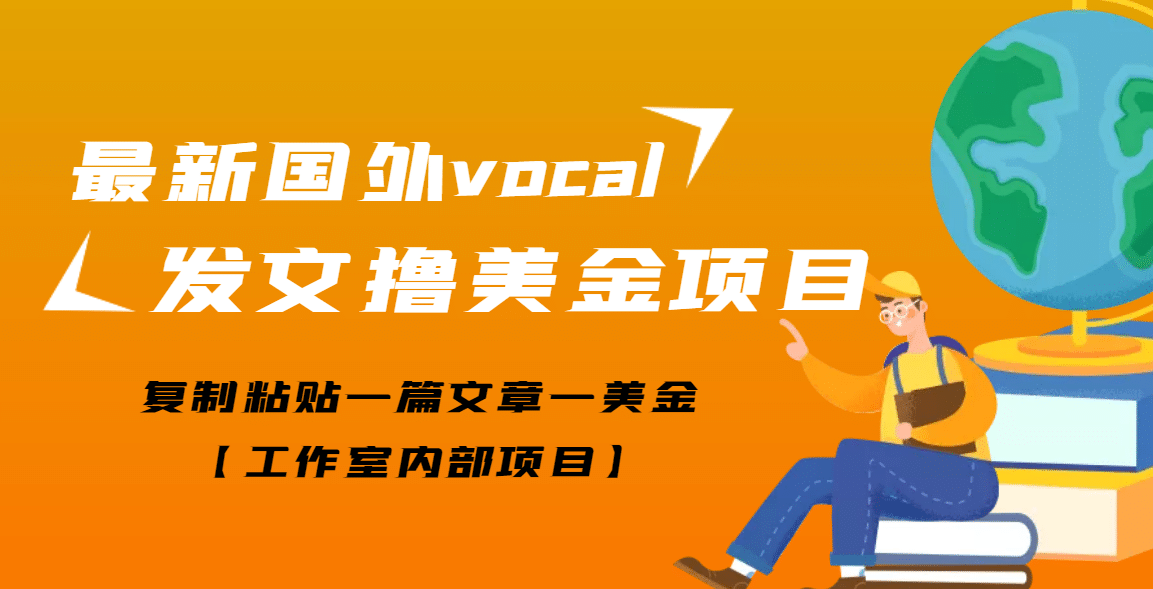 最新国外vocal
发文撸美金项目

复制粘贴一篇文章一美金
【工作室内部项目】